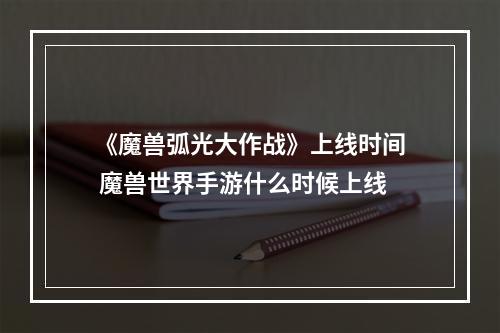 《魔兽弧光大作战》上线时间
魔兽世界手游什么时候上线